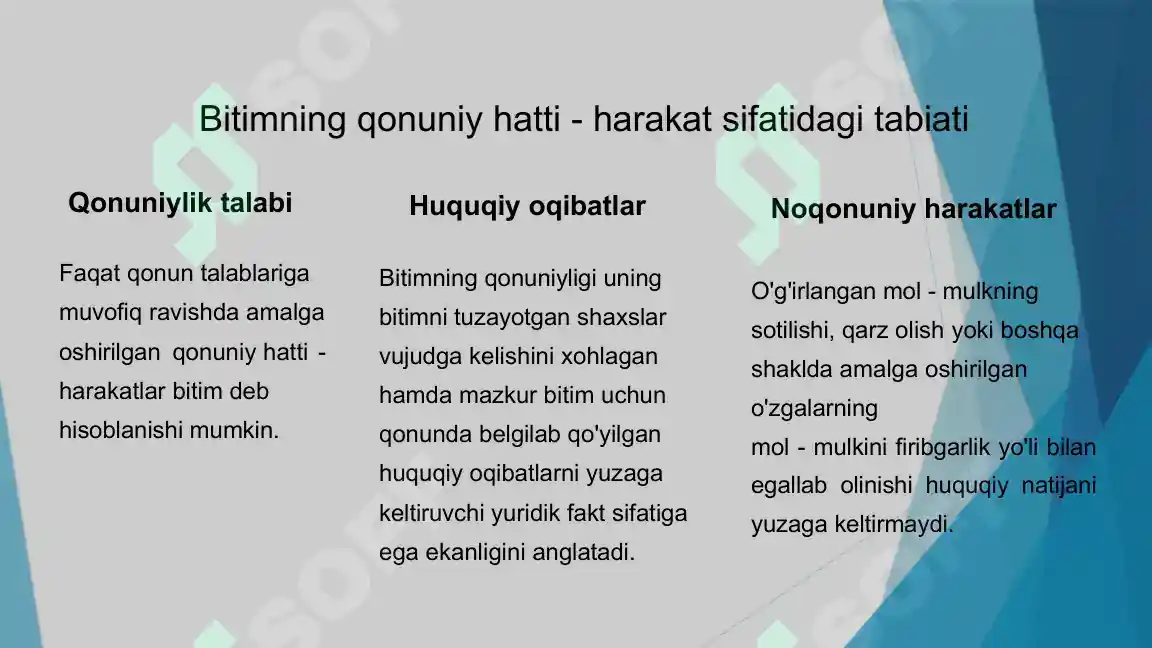 Bitimning qonuniy hatti - harakat sifatidagi tabiati

Qonuniylik talabi

Faqat qonun talablariga muvofiq ravishda amalga oshirilgan qonuniy hatti - harakatlar bitim deb hisoblanishi mumkin.

Huquqiy oqibatlar

Bitimning qonuniyligi uning bitimni tuzayotgan shaxslar vujudga kelishini xohlagan hamda mazkur bitim uchun qonunda belgilab qo'yilgan huquqiy oqibatlarni yuzaga keltiruvchi yuridik fakt sifatiga ega ekanligini anglatadi.

Noqonuniy harakatlar

O'g'irlangan mol - mulkning sotilishi, qarz olish yoki boshqa shaklda amalga oshirilgan o'zgalarning
mol - mulkini firibgarlik yo'li bilan egallab olinishi huquqiy natijani yuzaga keltirmaydi.